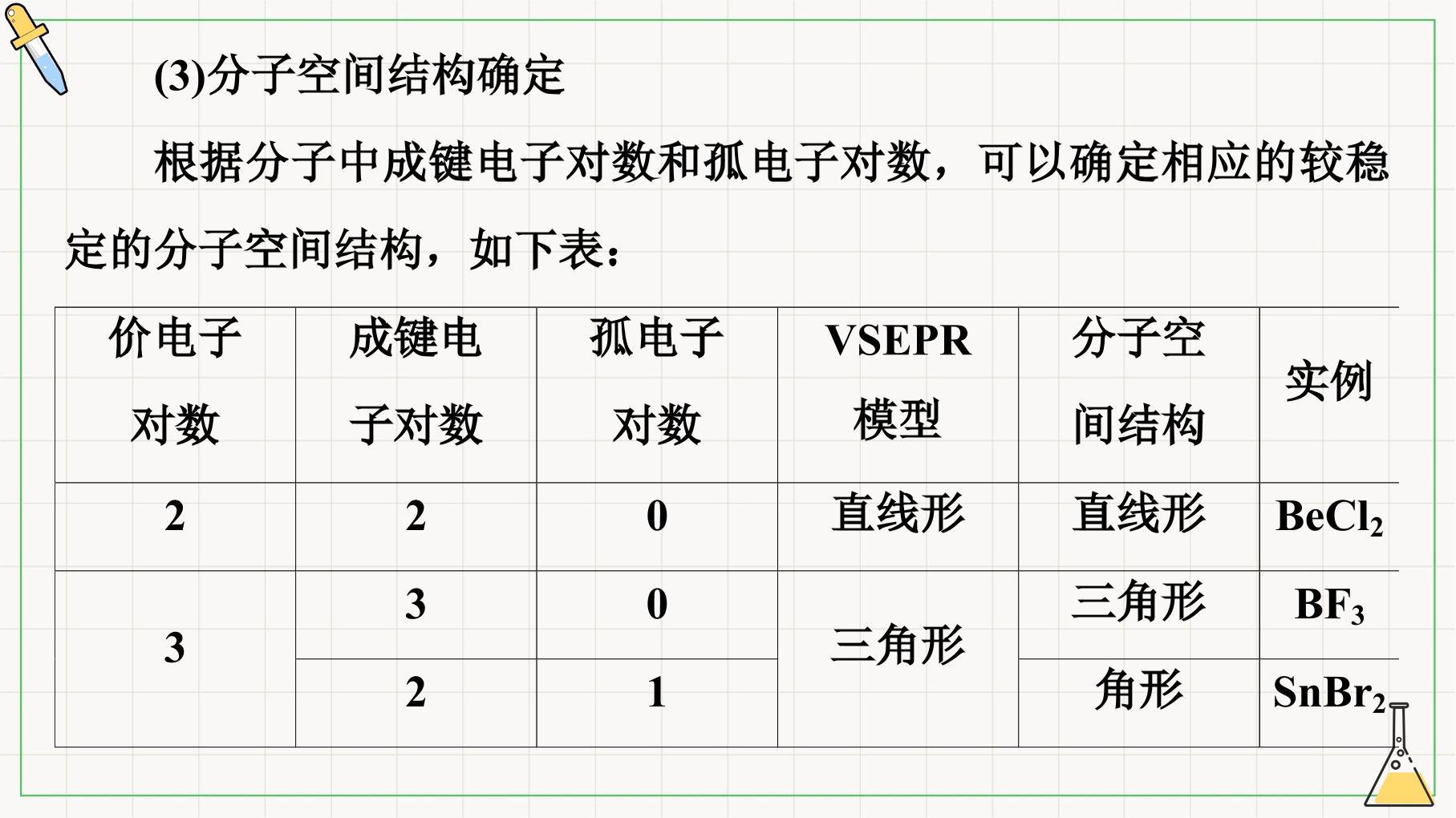 (3)分子空间结构确定

根据分子中成键电子对数和孤电子对数，可以确定相应的较稳定的分子空间结构，如下表：

| 价电子对数 | 成键电子对数 | 孤电子对数 | VSEPR模型 | 分子空间结构 | 实例 |
|---|---|---|---|---|---|
| 2 | 2 | 0 | 直线形 | 直线形 | $BeCl_2$ |
| 3 | 3 | 0 | 三角形 | 三角形 | $BF_3$ |
|  | 2 | 1 |  | 角形 | $SnBr_2$ |